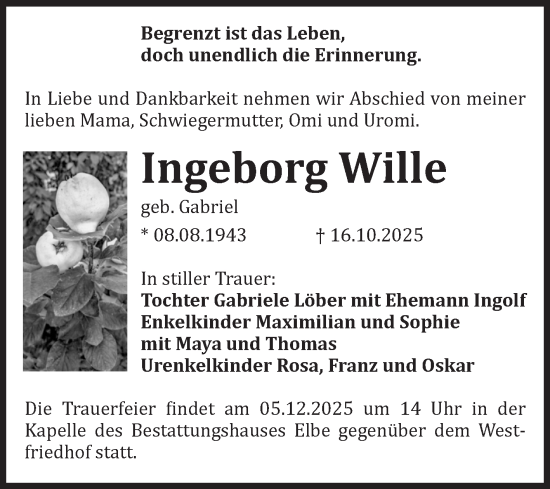 Begrenzt ist das Leben,
doch unendlich die Erinnerung.

In Liebe und Dankbarkeit nehmen wir Abschied von meiner lieben Mama, Schwiegermutter, Omi und Uromi.

Ingeborg Wille

geb. Gabriel

* 08.08.1943 † 16.10.2025

In stiller Trauer:
Tochter Gabriele Löber mit Ehemann Ingolf
Enkelkinder Maximilian und Sophie
mit Maya und Thomas
Urenkelkinder Rosa, Franz und Oskar

Die Trauerfeier findet am 05.12.2025 um 14 Uhr in der Kapelle des Bestattungshauses Elbe gegenüber dem Westfriedhof statt.